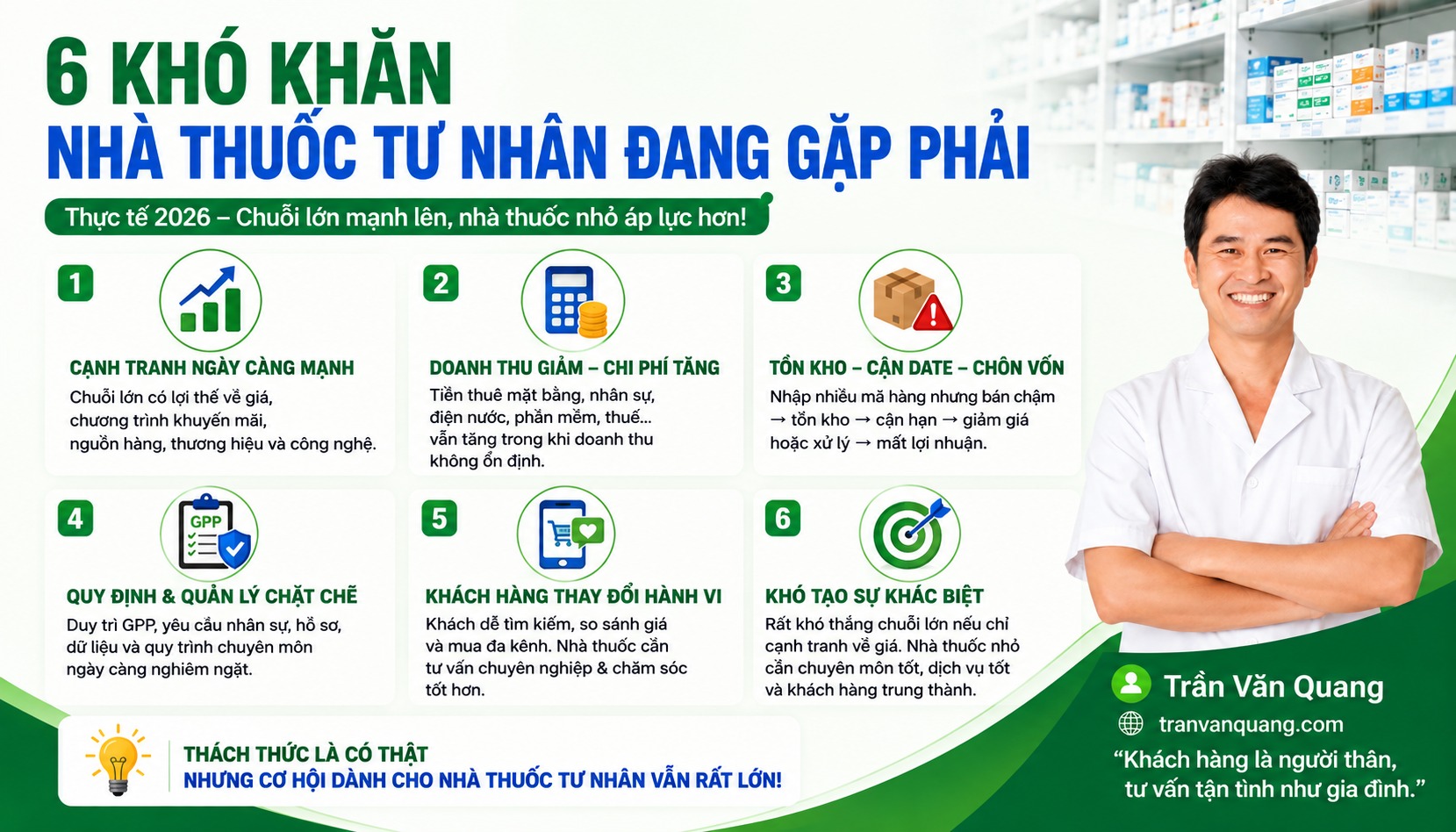 6 KHÓ KHĂN
NHÀ THUỐC TƯ NHÂN ĐANG GẶP PHẢI

Thực tế 2026 – Chuỗi lớn mạnh lên, nhà thuốc nhỏ áp lực hơn!

1
CẠNH TRANH NGÀY CÀNG MẠNH
Chuỗi lớn có lợi thế về giá, chương trình khuyến mãi, nguồn hàng, thương hiệu và công nghệ.

2
DOANH THU GIẢM – CHI PHÍ TĂNG
Tiền thuê mặt bằng, nhân sự, điện nước, phần mềm, thuế... vẫn tăng trong khi doanh thu không ổn định.

3
TỒN KHO – CẬN DATE – CHÔN VỐN
Nhập nhiều mã hàng nhưng bán chậm → tồn kho → cận hạn → giảm giá hoặc xử lý → mất lợi nhuận.

4
GPP
QUY ĐỊNH & QUẢN LÝ CHẶT CHẼ
Duy trì GPP, yêu cầu nhân sự, hồ sơ, dữ liệu và quy trình chuyên môn ngày càng nghiêm ngặt.

5
KHÁCH HÀNG THAY ĐỔI HÀNH VI
Khách dễ tìm kiếm, so sánh giá và mua đa kênh. Nhà thuốc cần tư vấn chuyên nghiệp & chăm sóc tốt hơn.

6
KHÓ TẠO SỰ KHÁC BIỆT
Rất khó thắng chuỗi lớn nếu chỉ cạnh tranh về giá. Nhà thuốc nhỏ cần chuyên môn tốt, dịch vụ tốt và khách hàng trung thành.

THÁCH THỨC LÀ CÓ THẬT
NHƯNG CƠ HỘI DÀNH CHO NHÀ THUỐC TƯ NHÂN VẪN RẤT LỚN!

Trần Văn Quang
tranvanquang.com
"Khách hàng là người thân, tư vấn tận tình như gia đình."